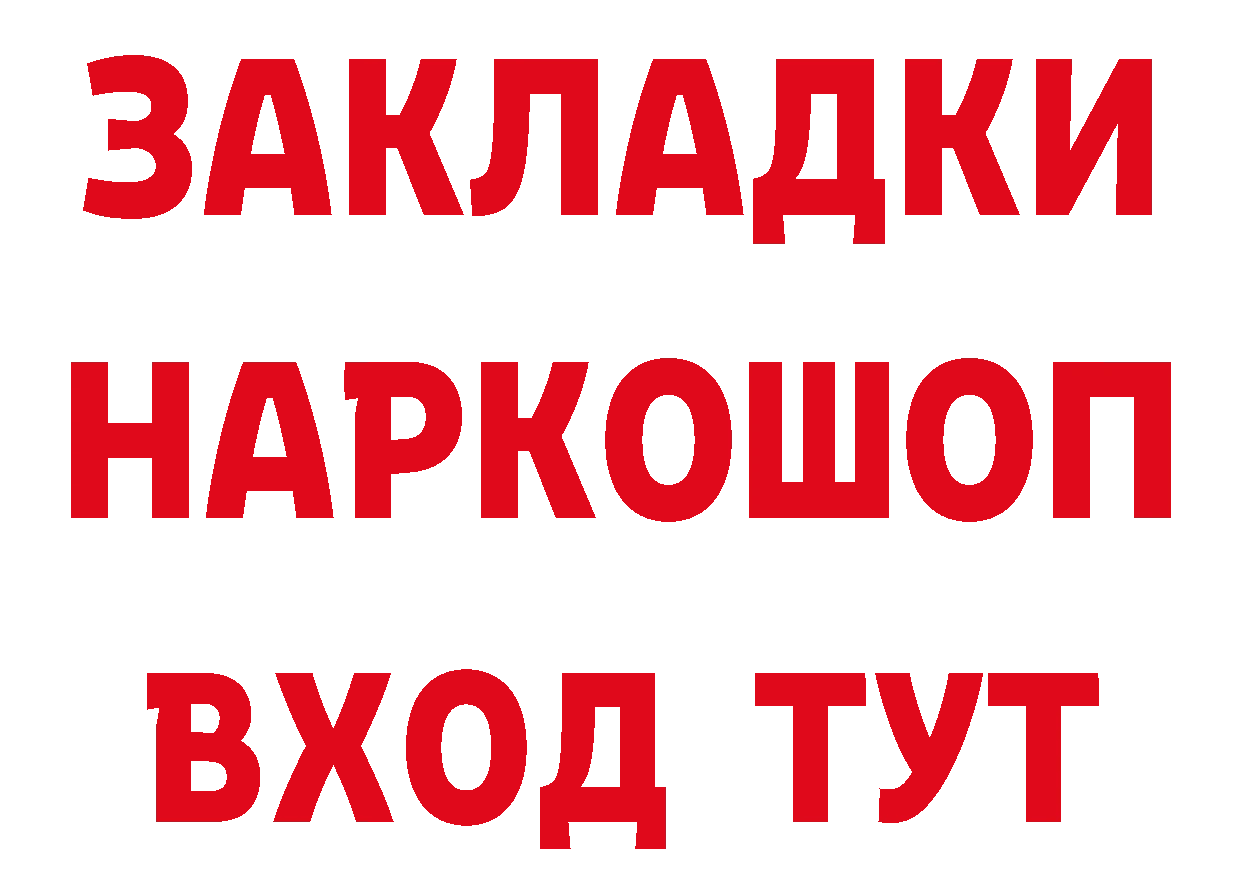 ЗАКЛАДКИ
НАРКОШОП
ВХОД ТУТ